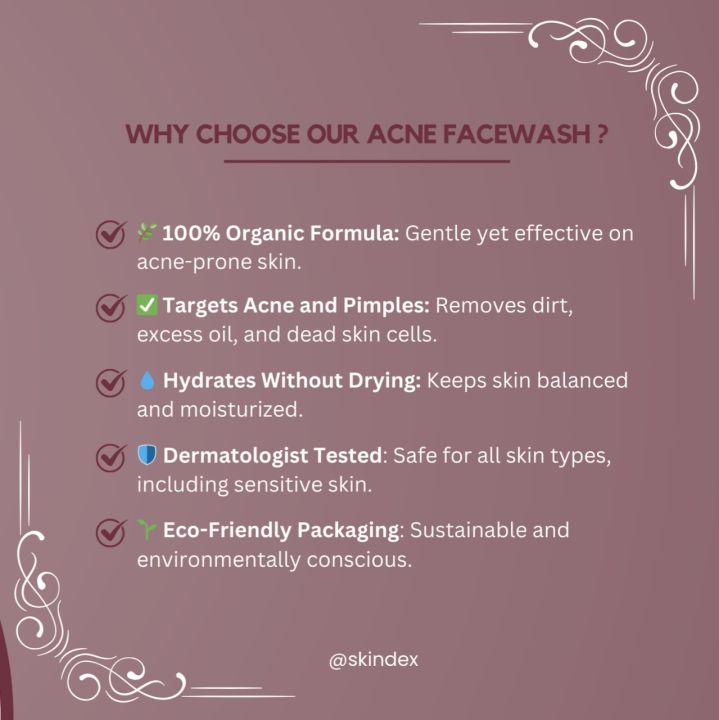 WHY CHOOSE OUR ACNE FACEWASH ?

🌿 100% Organic Formula: Gentle yet effective on acne-prone skin.

✅ Targets Acne and Pimples: Removes dirt, excess oil, and dead skin cells.

💧 Hydrates Without Drying: Keeps skin balanced and moisturized.

🛡 Dermatologist Tested: Safe for all skin types, including sensitive skin.

🌱 Eco-Friendly Packaging: Sustainable and environmentally conscious.

@skindex